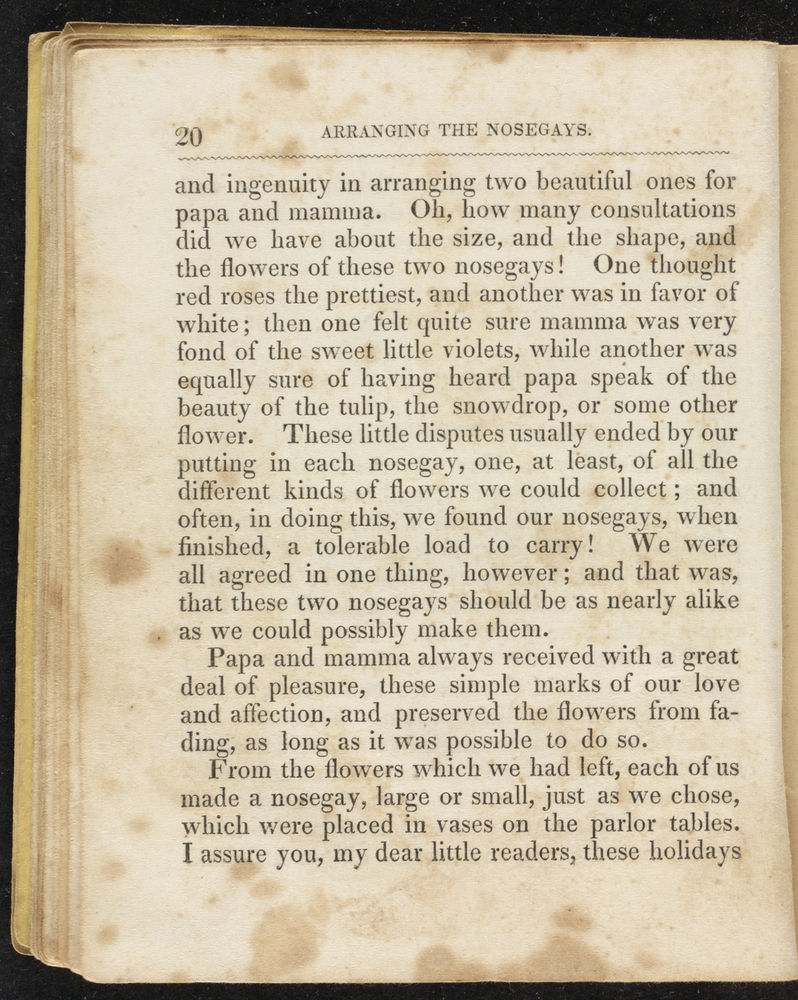 20 ARRANGING THE NOSEGAYS.

and ingenuity in arranging two beautiful ones for papa and mamma. Oh, how many consultations did we have about the size, and the shape, and the flowers of these two nosegays! One thought red roses the prettiest, and another was in favor of white; then one felt quite sure mamma was very fond of the sweet little violets, while another was equally sure of having heard papa speak of the beauty of the tulip, the snowdrop, or some other flower. These little disputes usually ended by our putting in each nosegay, one, at least, of all the different kinds of flowers we could collect; and often, in doing this, we found our nosegays, when finished, a tolerable load to carry! We were all agreed in one thing, however; and that was, that these two nosegays should be as nearly alike as we could possibly make them.

Papa and mamma always received with a great deal of pleasure, these simple marks of our love and affection, and preserved the flowers from fading, as long as it was possible to do so.

From the flowers which we had left, each of us made a nosegay, large or small, just as we chose, which were placed in vases on the parlor tables. I assure you, my dear little readers, these holidays